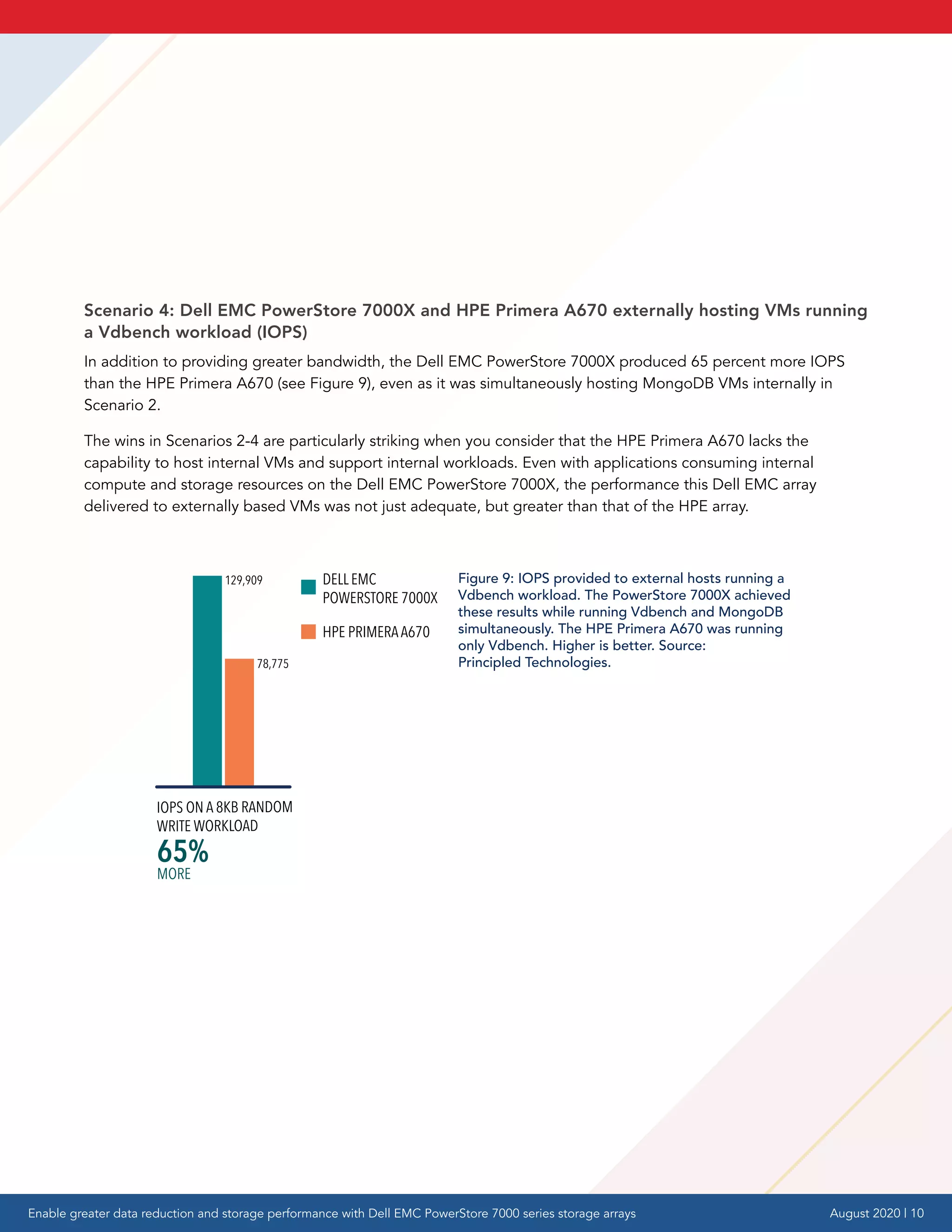 Scenario 4: Dell EMC PowerStore 7000X and HPE Primera A670 externally hosting VMs running a Vdbench workload (IOPS)

In addition to providing greater bandwidth, the Dell EMC PowerStore 7000X produced 65 percent more IOPS than the HPE Primera A670 (see Figure 9), even as it was simultaneously hosting MongoDB VMs internally in Scenario 2.

The wins in Scenarios 2-4 are particularly striking when you consider that the HPE Primera A670 lacks the capability to host internal VMs and support internal workloads. Even with applications consuming internal compute and storage resources on the Dell EMC PowerStore 7000X, the performance this Dell EMC array delivered to externally based VMs was not just adequate, but greater than that of the HPE array.

129,909

78,775

DELL EMC POWERSTORE 7000X

HPE PRIMERA A670

IOPS ON A 8KB RANDOM WRITE WORKLOAD

65%

MORE

Figure 9: IOPS provided to external hosts running a Vdbench workload. The PowerStore 7000X achieved these results while running Vdbench and MongoDB simultaneously. The HPE Primera A670 was running only Vdbench. Higher is better. Source: Principled Technologies.

Enable greater data reduction and storage performance with Dell EMC PowerStore 7000 series storage arrays

August 2020 | 10